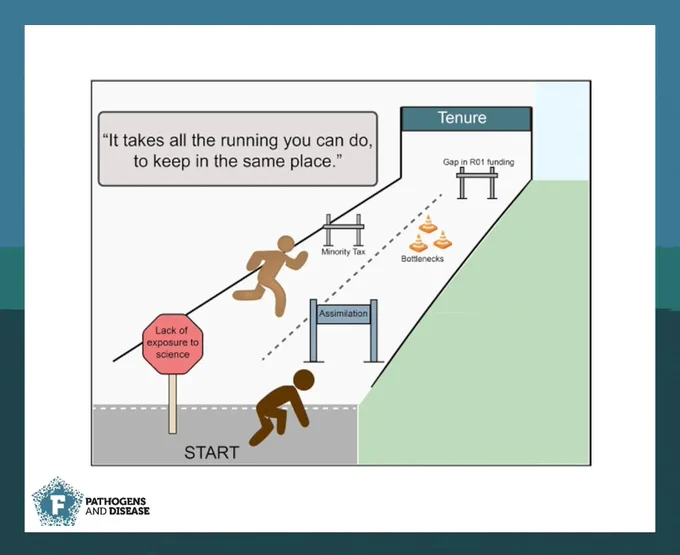 "It takes all the running you can do, to keep in the same place."

Tenure

Gap in R01 funding

Minority Tax

Bottlenecks

Assimilation

Lack of exposure to science

START

F
PATHOGENS
AND DISEASE